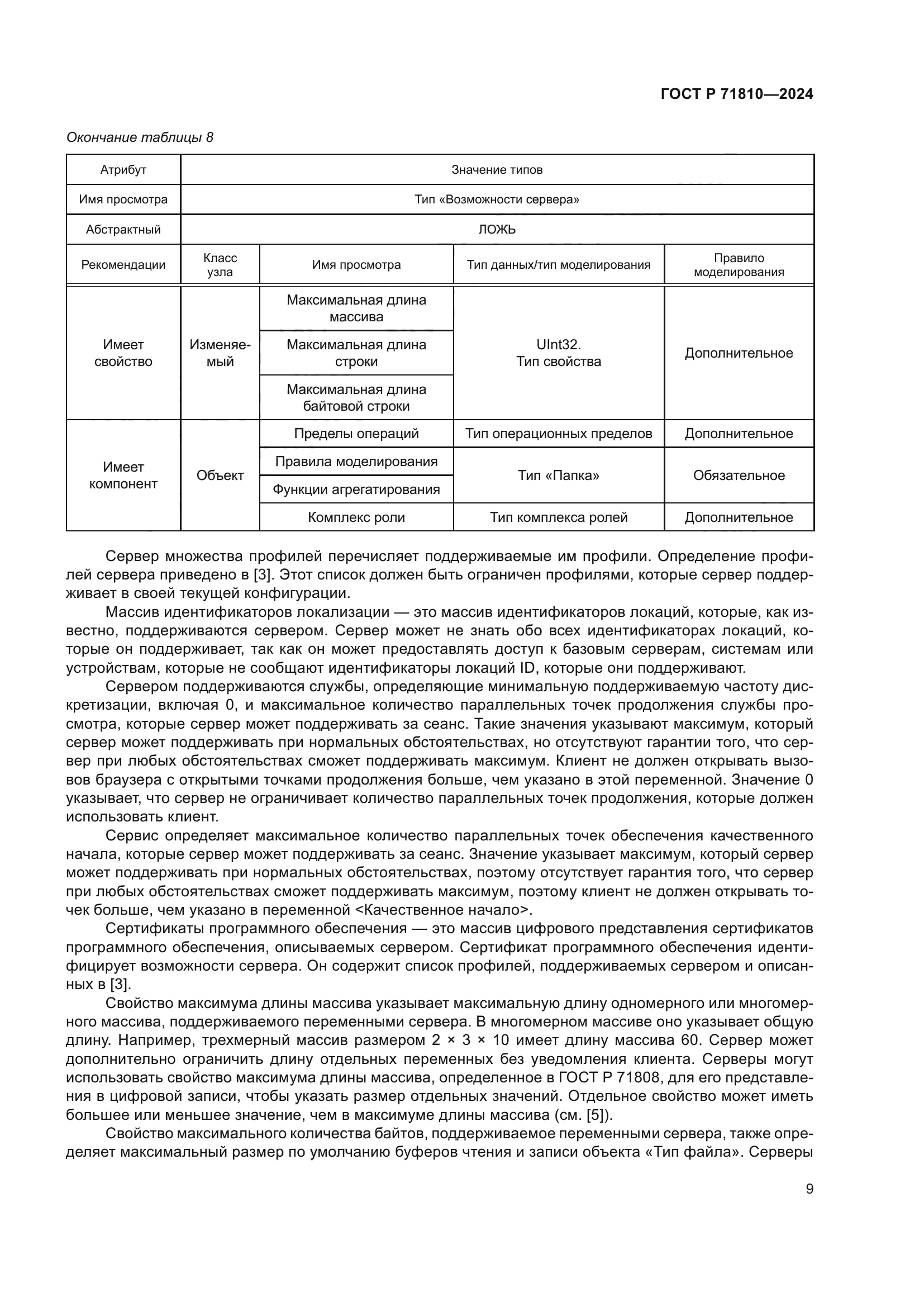 ГОСТ Р 71810—2024

Окончание таблицы 8

| Атрибут | Значение типов | | | |
|---|---|---|---|---|
| Имя просмотра | Тип «Возможности сервера» | | | |
| Абстрактный | ЛОЖЬ | | | |
| Рекомендации | Класс узла | Имя просмотра | Тип данных/тип моделирования | Правило моделирования |
| Имеет свойство | Изменяемый | Максимальная длина массива | UInt32. Тип свойства | Дополнительное |
| | | Максимальная длина строки | | |
| | | Максимальная длина байтовой строки | | |
| Имеет компонент | Объект | Пределы операций | Тип операционных пределов | Дополнительное |
| | | Правила моделирования | Тип «Папка» | Обязательное |
| | | Функции агрегатирования | | |
| | | Комплекс роли | Тип комплекса ролей | Дополнительное |

Сервер множества профилей перечисляет поддерживаемые им профили. Определение профилей сервера приведено в [3]. Этот список должен быть ограничен профилями, которые сервер поддерживает в своей текущей конфигурации.

Массив идентификаторов локализации — это массив идентификаторов локаций, которые, как известно, поддерживаются сервером. Сервер может не знать обо всех идентификаторах локаций, которые он поддерживает, так как он может предоставлять доступ к базовым серверам, системам или устройствам, которые не сообщают идентификаторы локаций ID, которые они поддерживают.

Сервером поддерживаются службы, определяющие минимальную поддерживаемую частоту дискретизации, включая 0, и максимальное количество параллельных точек продолжения службы просмотра, которые сервер может поддерживать за сеанс. Такие значения указывают максимум, который сервер может поддерживать при нормальных обстоятельствах, но отсутствуют гарантии того, что сервер при любых обстоятельствах сможет поддерживать максимум. Клиент не должен открывать вызовов браузера с открытыми точками продолжения больше, чем указано в этой переменной. Значение 0 указывает, что сервер не ограничивает количество параллельных точек продолжения, которые должен использовать клиент.

Сервис определяет максимальное количество параллельных точек обеспечения качественного начала, которые сервер может поддерживать за сеанс. Значение указывает максимум, который сервер может поддерживать при нормальных обстоятельствах, поэтому отсутствует гарантия того, что сервер при любых обстоятельствах сможет поддерживать максимум, поэтому клиент не должен открывать точек больше, чем указано в переменной <Качественное начало>.

Сертификаты программного обеспечения — это массив цифрового представления сертификатов программного обеспечения, описываемых сервером. Сертификат программного обеспечения идентифицирует возможности сервера. Он содержит список профилей, поддерживаемых сервером и описанных в [3].

Свойство максимума длины массива указывает максимальную длину одномерного или многомерного массива, поддерживаемого переменными сервера. В многомерном массиве оно указывает общую длину. Например, трехмерный массив размером 2 × 3 × 10 имеет длину массива 60. Сервер может дополнительно ограничить длину отдельных переменных без уведомления клиента. Серверы могут использовать свойство максимума длины массива, определенное в ГОСТ Р 71808, для его представления в цифровой записи, чтобы указать размер отдельных значений. Отдельное свойство может иметь большее или меньшее значение, чем в максимуме длины массива (см. [5]).

Свойство максимального количества байтов, поддерживаемое переменными сервера, также определяет максимальный размер по умолчанию буферов чтения и записи объекта «Тип файла». Серверы

9